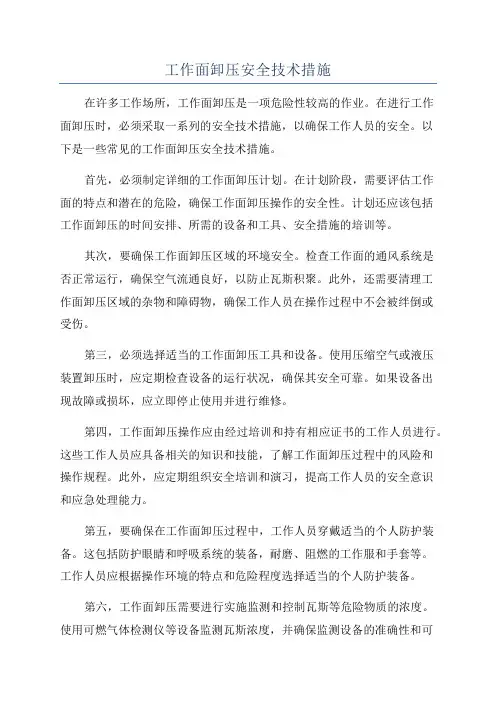 工作面卸压安全技术措施

在许多工作场所，工作面卸压是一项危险性较高的作业。在进行工作面卸压时，必须采取一系列的安全技术措施，以确保工作人员的安全。以下是一些常见的工作面卸压安全技术措施。

首先，必须制定详细的工作面卸压计划。在计划阶段，需要评估工作面的特点和潜在的危险，确保工作面卸压操作的安全性。计划还应该包括工作面卸压的时间安排、所需的设备和工具、安全措施的培训等。

其次，要确保工作面卸压区域的环境安全。检查工作面的通风系统是否正常运行，确保空气流通良好，以防止瓦斯积聚。此外，还需要清理工作面卸压区域的杂物和障碍物，确保工作人员在操作过程中不会被绊倒或受伤。

第三，必须选择适当的工作面卸压工具和设备。使用压缩空气或液压装置卸压时，应定期检查设备的运行状况，确保其安全可靠。如果设备出现故障或损坏，应立即停止使用并进行维修。

第四，工作面卸压操作应由经过培训和持有相应证书的工作人员进行。这些工作人员应具备相关的知识和技能，了解工作面卸压过程中的风险和操作规程。此外，应定期组织安全培训和演习，提高工作人员的安全意识和应急处理能力。

第五，要确保在工作面卸压过程中，工作人员穿戴适当的个人防护装备。这包括防护眼睛和呼吸系统的装备，耐磨、阻燃的工作服和手套等。工作人员应根据操作环境的特点和危险程度选择适当的个人防护装备。

第六，工作面卸压需要进行实施监测和控制瓦斯等危险物质的浓度。使用可燃气体检测仪等设备监测瓦斯浓度，并确保监测设备的准确性和可